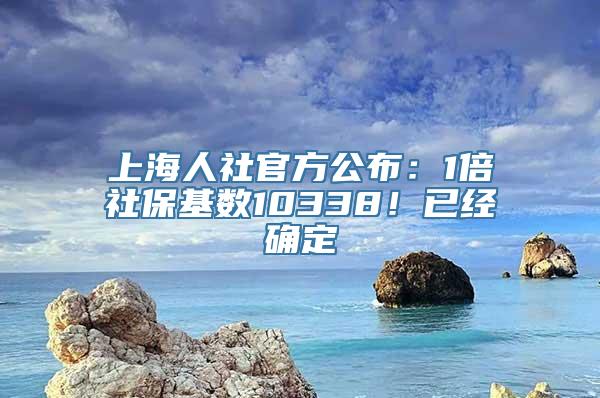 上海人社官方公布：1倍社保基数10338！已经确定